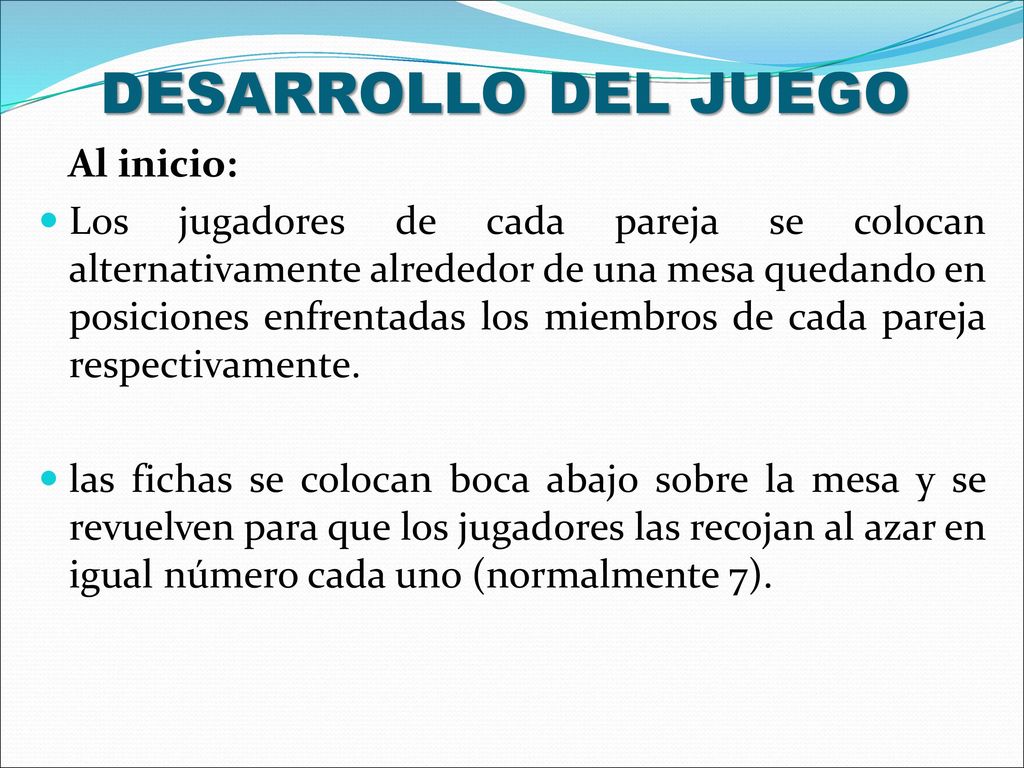 DESARROLLO DEL JUEGO

Al inicio:

Los jugadores de cada pareja se colocan alternativamente alrededor de una mesa quedando en posiciones enfrentadas los miembros de cada pareja respectivamente.

las fichas se colocan boca abajo sobre la mesa y se revuelven para que los jugadores las recojan al azar en igual número cada uno (normalmente 7).